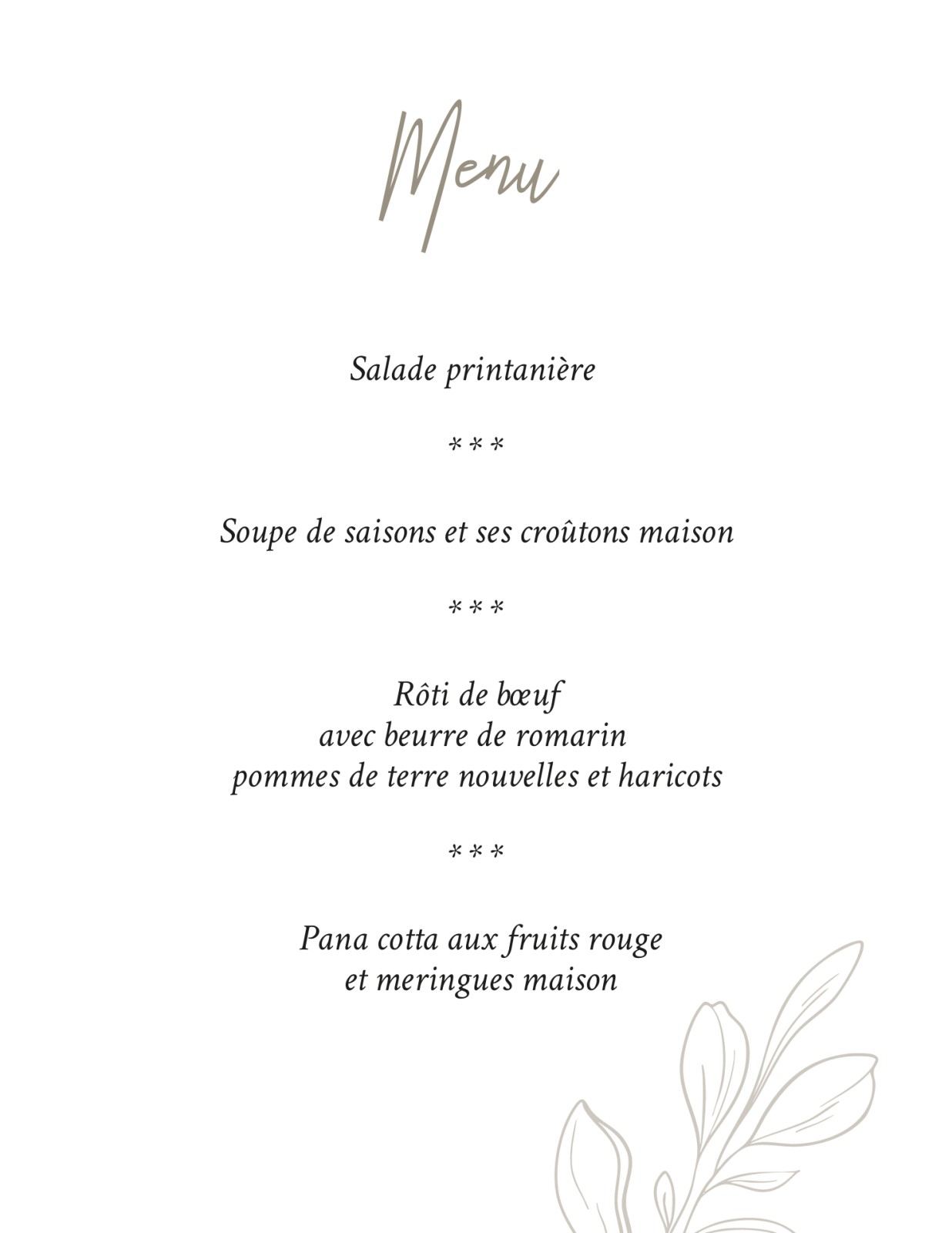 Menu

Salade printanière

***

Soupe de saisons et ses croûtons maison

***

Rôti de bœuf
avec beurre de romarin
pommes de terre nouvelles et haricots

***

Pana cotta aux fruits rouge
et meringues maison